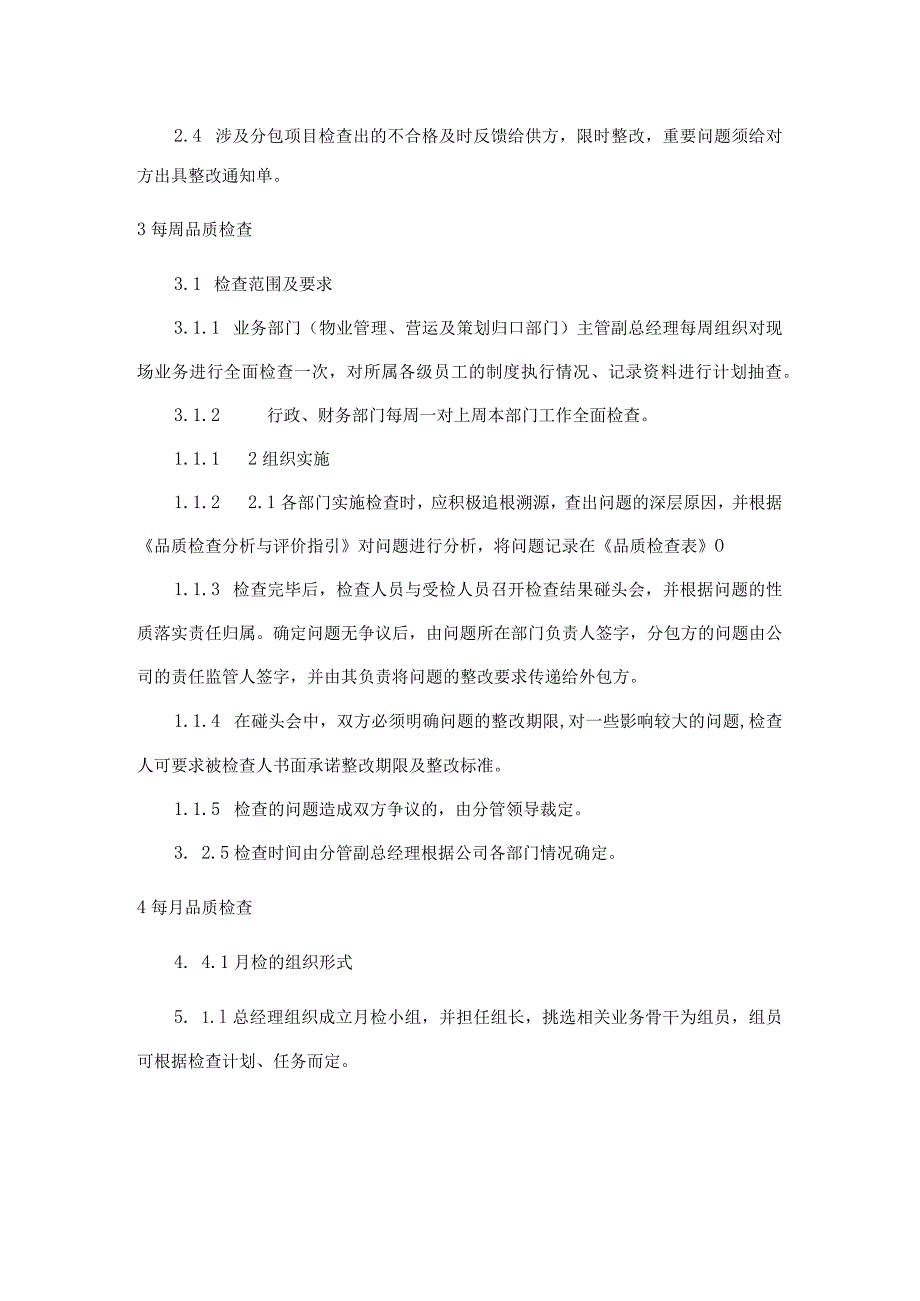 2.4 涉及分包项目检查出的不合格及时反馈给供方，限时整改，重要问题须给对方出具整改通知单。

3 每周品质检查

3.1 检查范围及要求

3.1.1 业务部门（物业管理、营运及策划归口部门）主管副总经理每周组织对现场业务进行全面检查一次，对所属各级员工的制度执行情况、记录资料进行计划抽查。

3.1.2 行政、财务部门每周一对上周本部门工作全面检查。

1.1.1 2 组织实施

1.1.2 2.1 各部门实施检查时，应积极追根溯源，查出问题的深层原因，并根据《品质检查分析与评价指引》对问题进行分析，将问题记录在《品质检查表》0

1.1.3 检查完毕后，检查人员与受检人员召开检查结果碰头会，并根据问题的性质落实责任归属。确定问题无争议后，由问题所在部门负责人签字，分包方的问题由公司的责任监管人签字，并由其负责将问题的整改要求传递给外包方。

1.1.4 在碰头会中，双方必须明确问题的整改期限，对一些影响较大的问题，检查人可要求被检查人书面承诺整改期限及整改标准。

1.1.5 检查的问题造成双方争议的，由分管领导裁定。

3. 2.5 检查时间由分管副总经理根据公司各部门情况确定。

4 每月品质检查

4. 4.1 月检的组织形式

5. 1.1 总经理组织成立月检小组，并担任组长，挑选相关业务骨干为组员，组员可根据检查计划、任务而定。